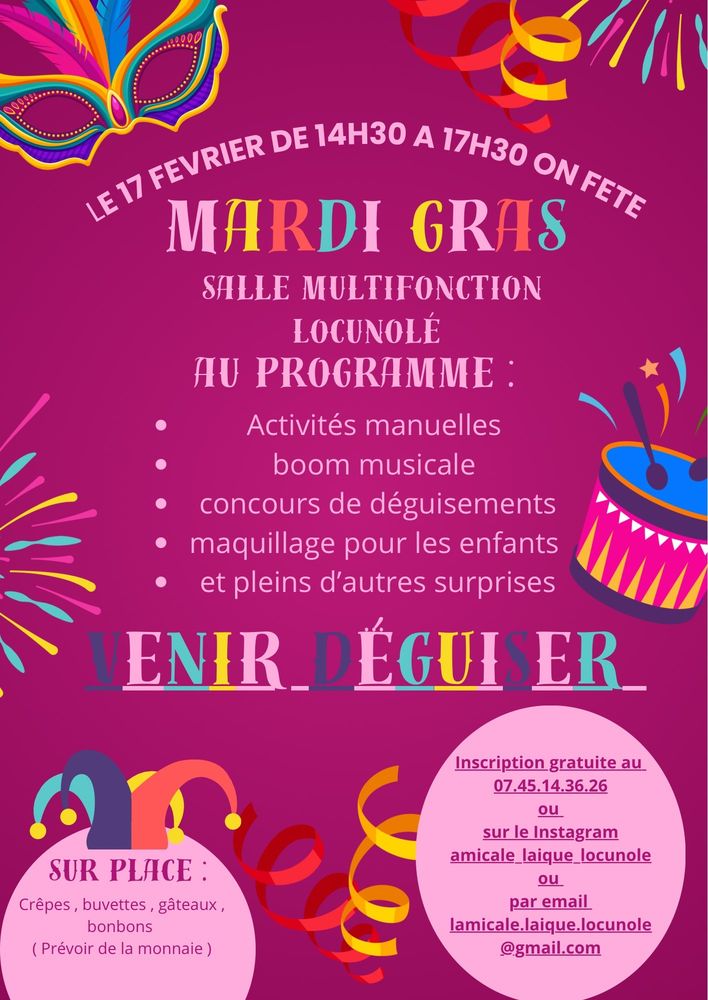 LE 17 FEVRIER DE 14H30 A 17H30 ON FETE

MARDI GRAS

SALLE MULTIFONCTION
LOCUNOLÉ

AU PROGRAMME :

• Activités manuelles
• boom musicale
• concours de déguisements
• maquillage pour les enfants
• et pleins d'autres surprises

VENIR DÉGUISER

SUR PLACE :

Crêpes , buvettes , gâteaux , bonbons
( Prévoir de la monnaie )

Inscription gratuite au
07.45.14.36.26
ou
sur le Instagram
amicale_laique_locunole
ou
par email
lamicale.laique.locunole
@gmail.com